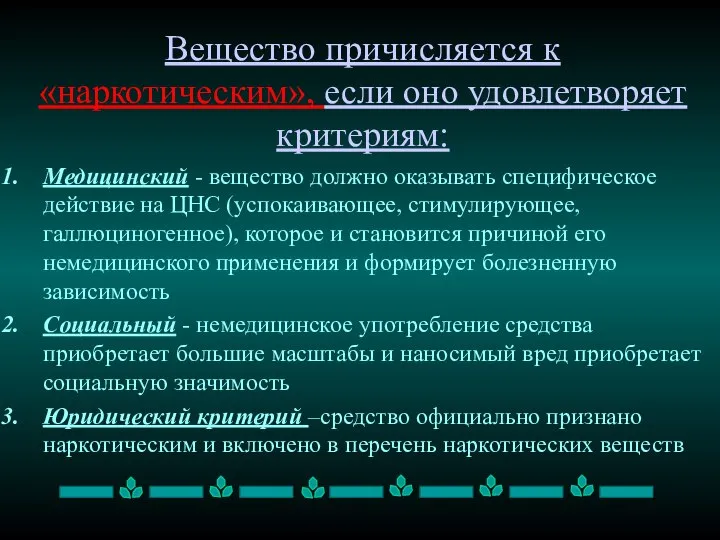 Вещество причисляется к «наркотическим», если оно удовлетворяет критериям:

1. Медицинский - вещество должно оказывать специфическое действие на ЦНС (успокаивающее, стимулирующее, галлюциногенное), которое и становится причиной его немедицинского применения и формирует болезненную зависимость
2. Социальный - немедицинское употребление средства приобретает большие масштабы и наносимый вред приобретает социальную значимость
3. Юридический критерий –средство официально признано наркотическим и включено в перечень наркотических веществ